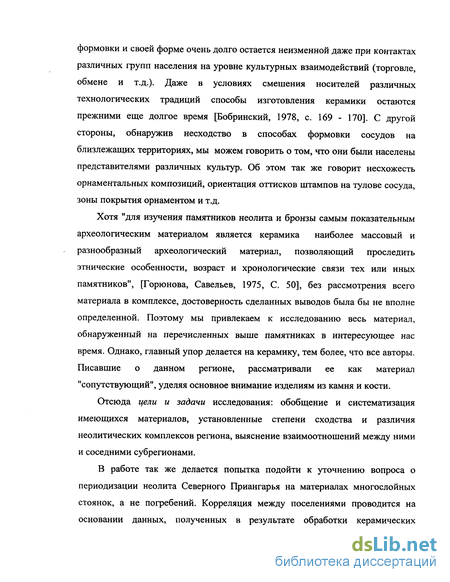 формовки и своей форме очень долго остается неизменной даже при контактах различных групп населения на уровне культурных взаимодействий (торговле, обмене и т.д.). Даже в условиях смешения носителей различных технологических традиций способы изготовления керамики остаются прежними еще долгое время [Бобринский, 1978, с. 169 - 170]. С другой стороны, обнаружив несходство в способах формовки сосудов на близлежащих территориях, мы можем говорить о том, что они были населены представителями различных культур. Об этом так же говорит несхожесть орнаментальных композиций, ориентация оттисков штампов на тулове сосуда, зоны покрытия орнаментом и т.д.

Хотя "для изучения памятников неолита и бронзы самым показательным археологическим материалом является керамика наиболее массовый и разнообразный археологический материал, позволяющий проследить этнические особенности, возраст и хронологические связи тех или иных памятников", [Горюнова, Савельев, 1975, С. 50], без рассмотрения всего материала в комплексе, достоверность сделанных выводов была бы не вполне определенной. Поэтому мы привлекаем к исследованию весь материал, обнаруженный на перечисленных выше памятниках в интересующее нас время. Однако, главный упор делается на керамику, тем более, что все авторы. Писавшие о данном регионе, рассматривали ее как материал "сопутствующий", уделяя основное внимание изделиям из камня и кости.

Отсюда цели и задачи исследования: обобщение и систематизация имеющихся материалов, установленные степени сходства и различия неолитических комплексов региона, выяснение взаимоотношений между ними и соседними субрегионами.

В работе так же делается попытка подойти к уточнению вопроса о периодизации неолита Северного Приангарья на материалах многослойных стоянок, а не погребений. Корреляция между поселениями проводится на основании данных, полученных в результате обработки керамических

dsLib.net
библиотека диссертаций